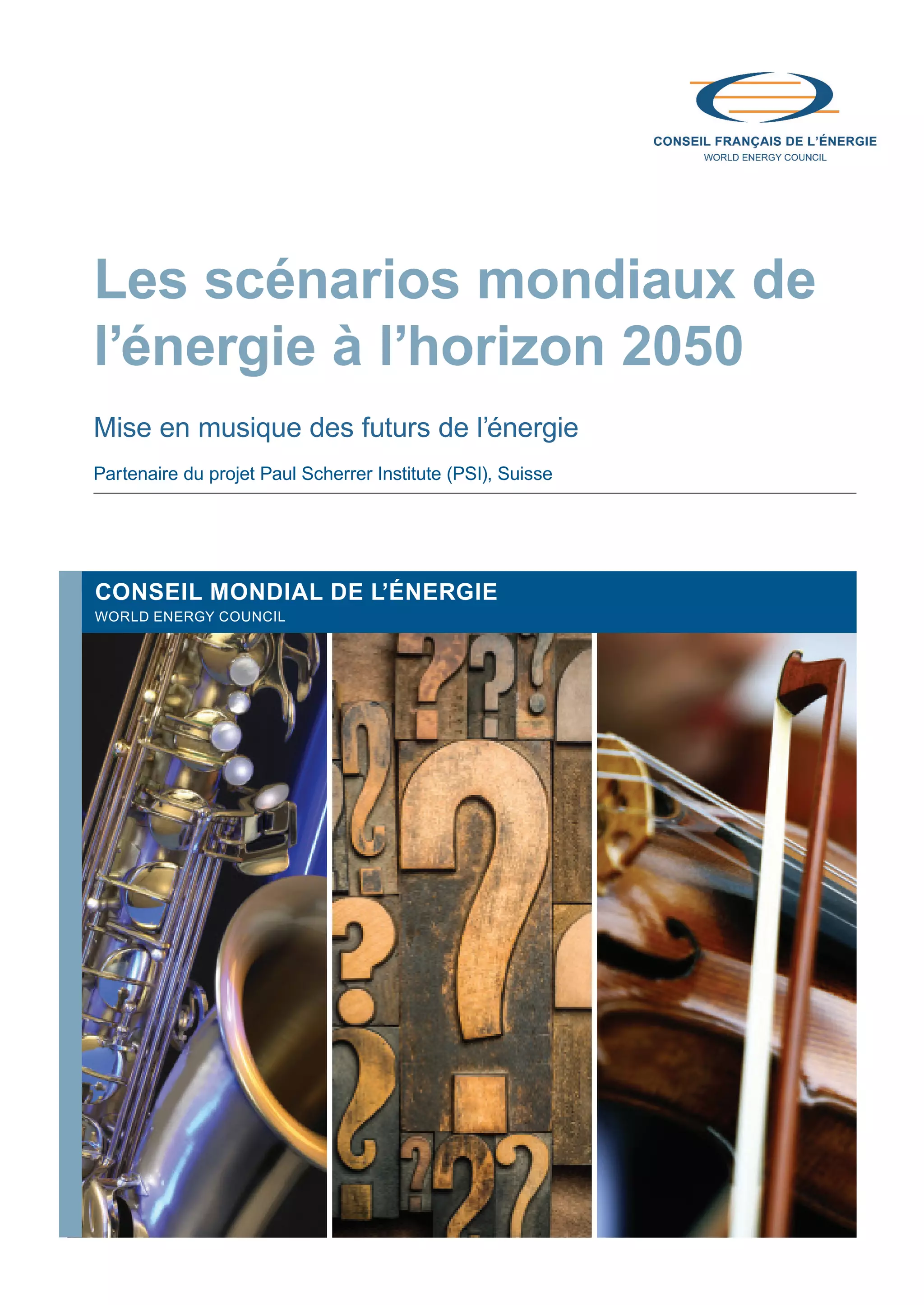 CONSEIL FRANÇAIS DE L'ÉNERGIE
WORLD ENERGY COUNCIL

Les scénarios mondiaux de l'énergie à l'horizon 2050

Mise en musique des futurs de l'énergie

Partenaire du projet Paul Scherrer Institute (PSI), Suisse

CONSEIL MONDIAL DE L'ÉNERGIE
WORLD ENERGY COUNCIL